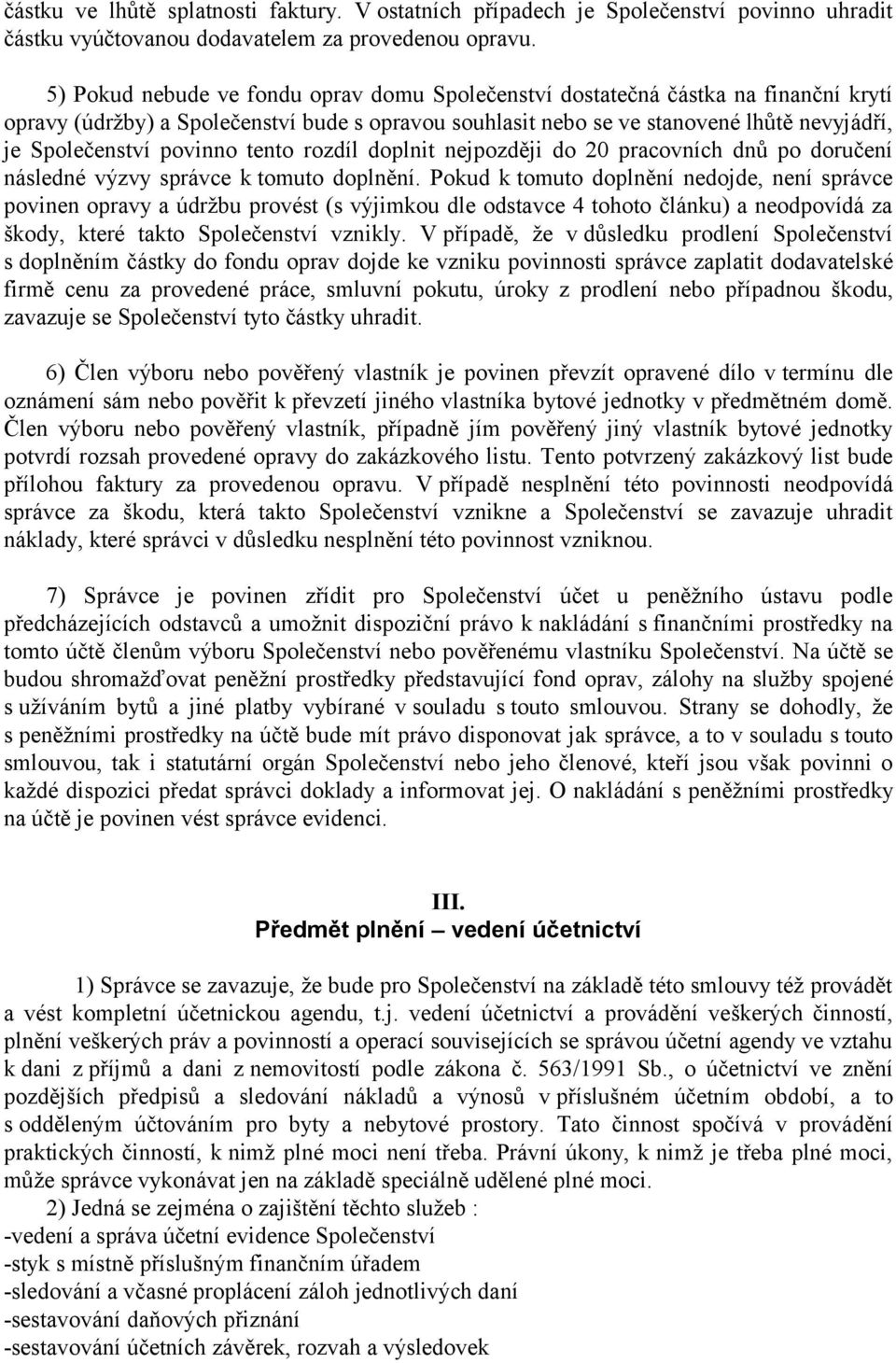 částku ve lhůtě splatnosti faktury. V ostatních případech je Společenství povinno uhradit částku vyúčtovanou dodavatelem za provedenou opravu.

5) Pokud nebude ve fondu oprav domu Společenství dostatečná částka na finanční krytí opravy (údržby) a Společenství bude s opravou souhlasit nebo se ve stanovené lhůtě nevyjádří, je Společenství povinno tento rozdíl doplnit nejpozději do 20 pracovních dnů po doručení následné výzvy správce k tomuto doplnění. Pokud k tomuto doplnění nedojde, není správce povinen opravy a údržbu provést (s výjimkou dle odstavce 4 tohoto článku) a neodpovídá za škody, které takto Společenství vznikly. V případě, že v důsledku prodlení Společenství s doplněním částky do fondu oprav dojde ke vzniku povinnosti správce zaplatit dodavatelské firmě cenu za provedené práce, smluvní pokutu, úroky z prodlení nebo případnou škodu, zavazuje se Společenství tyto částky uhradit.

6) Člen výboru nebo pověřený vlastník je povinen převzít opravené dílo v termínu dle oznámení sám nebo pověřit k převzetí jiného vlastníka bytové jednotky v předmětném domě. Člen výboru nebo pověřený vlastník, případně jím pověřený jiný vlastník bytové jednotky potvrdí rozsah provedené opravy do zakázkového listu. Tento potvrzený zakázkový list bude přílohou faktury za provedenou opravu. V případě nesplnění této povinnosti neodpovídá správce za škodu, která takto Společenství vznikne a Společenství se zavazuje uhradit náklady, které správci v důsledku nesplnění této povinnost vzniknou.

7) Správce je povinen zřídit pro Společenství účet u peněžního ústavu podle předcházejících odstavců a umožnit dispoziční právo k nakládání s finančními prostředky na tomto účtě členům výboru Společenství nebo pověřenému vlastníku Společenství. Na účtě se budou shromažďovat peněžní prostředky představující fond oprav, zálohy na služby spojené s užíváním bytů a jiné platby vybírané v souladu s touto smlouvou. Strany se dohodly, že s peněžními prostředky na účtě bude mít právo disponovat jak správce, a to v souladu s touto smlouvou, tak i statutární orgán Společenství nebo jeho členové, kteří jsou však povinni o každé dispozici předat správci doklady a informovat jej. O nakládání s peněžními prostředky na účtě je povinen vést správce evidenci.

III.
Předmět plnění – vedení účetnictví

1) Správce se zavazuje, že bude pro Společenství na základě této smlouvy též provádět a vést kompletní účetnickou agendu, t.j. vedení účetnictví a provádění veškerých činností, plnění veškerých práv a povinností a operací souvisejících se správou účetní agendy ve vztahu k dani z příjmů a dani z nemovitostí podle zákona č. 563/1991 Sb., o účetnictví ve znění pozdějších předpisů a sledování nákladů a výnosů v příslušném účetním období, a to s odděleným účtováním pro byty a nebytové prostory. Tato činnost spočívá v provádění praktických činností, k nimž plné moci není třeba. Právní úkony, k nimž je třeba plné moci, může správce vykonávat jen na základě speciálně udělené plné moci.

2) Jedná se zejména o zajištění těchto služeb :
-vedení a správa účetní evidence Společenství
-styk s místně příslušným finančním úřadem
-sledování a včasné proplácení záloh jednotlivých daní
-sestavování daňových přiznání
-sestavování účetních závěrek, rozvah a výsledovek